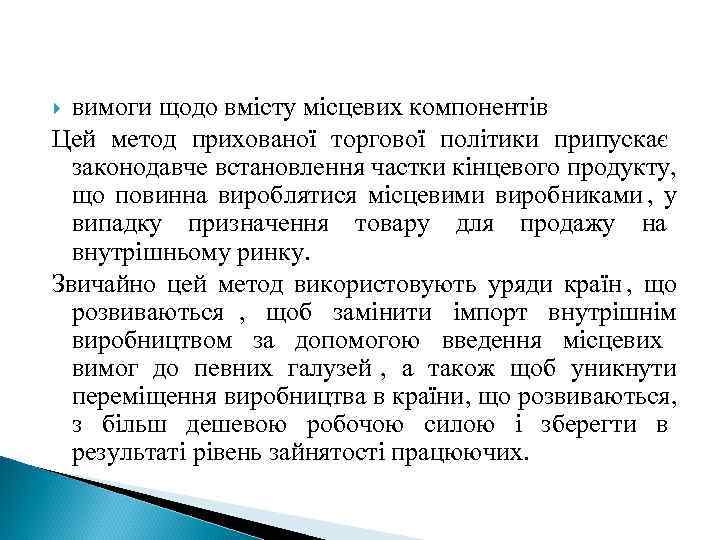 вимоги щодо вмісту місцевих компонентів

Цей метод прихованої торгової політики припускає законодавче встановлення частки кінцевого продукту, що повинна вироблятися місцевими виробниками , у випадку призначення товару для продажу на внутрішньому ринку.

Звичайно цей метод використовують уряди країн , що розвиваються , щоб замінити імпорт внутрішнім виробництвом за допомогою введення місцевих вимог до певних галузей , а також щоб уникнути переміщення виробництва в країни, що розвиваються, з більш дешевою робочою силою і зберегти в результаті рівень зайнятості працюючих.